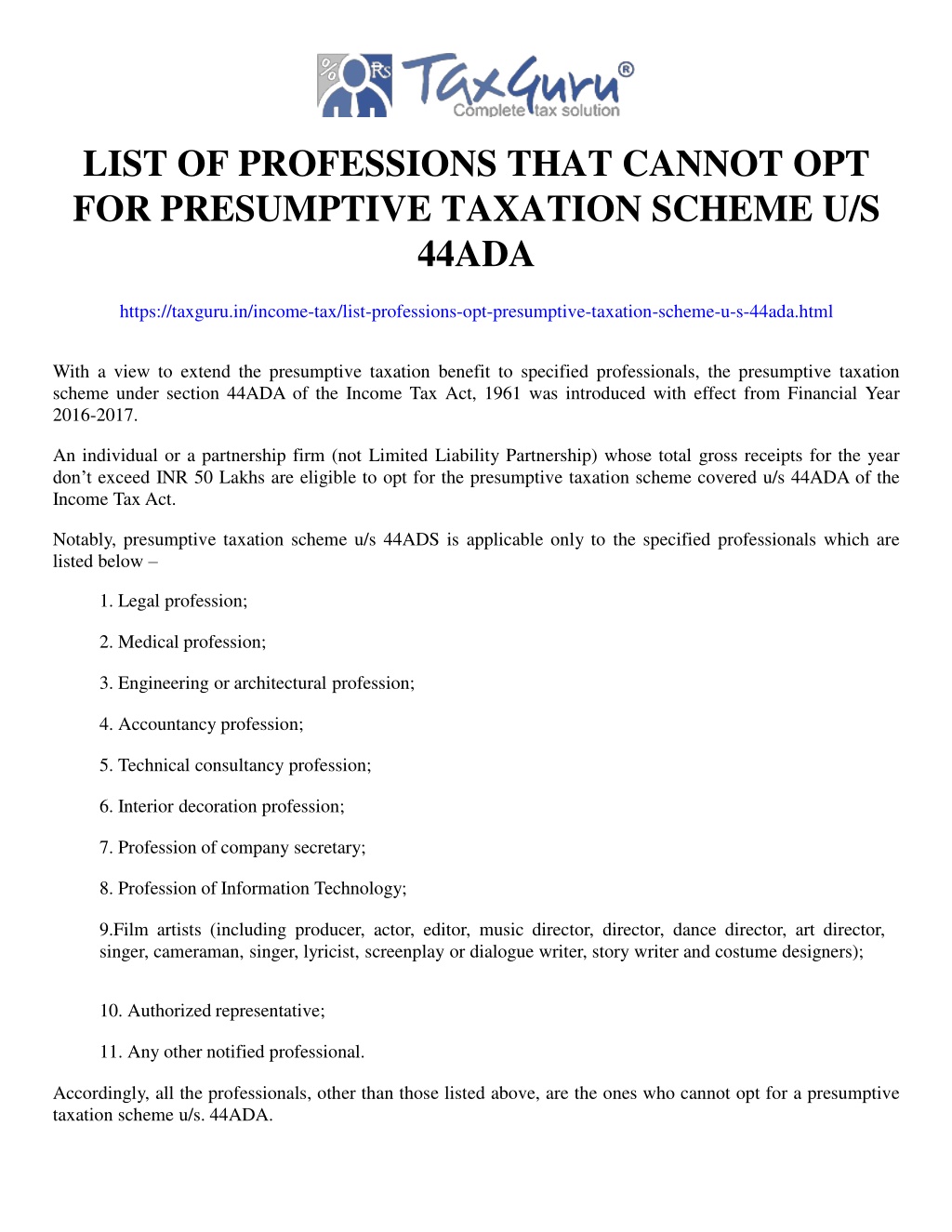 % Rs TaxGuru®
Complete tax solution

LIST OF PROFESSIONS THAT CANNOT OPT FOR PRESUMPTIVE TAXATION SCHEME U/S 44ADA

https://taxguru.in/income-tax/list-professions-opt-presumptive-taxation-scheme-u-s-44ada.html

With a view to extend the presumptive taxation benefit to specified professionals, the presumptive taxation scheme under section 44ADA of the Income Tax Act, 1961 was introduced with effect from Financial Year 2016-2017.

An individual or a partnership firm (not Limited Liability Partnership) whose total gross receipts for the year don't exceed INR 50 Lakhs are eligible to opt for the presumptive taxation scheme covered u/s 44ADA of the Income Tax Act.

Notably, presumptive taxation scheme u/s 44ADS is applicable only to the specified professionals which are listed below –

1. Legal profession;

2. Medical profession;

3. Engineering or architectural profession;

4. Accountancy profession;

5. Technical consultancy profession;

6. Interior decoration profession;

7. Profession of company secretary;

8. Profession of Information Technology;

9.Film artists (including producer, actor, editor, music director, director, dance director, art director, singer, cameraman, singer, lyricist, screenplay or dialogue writer, story writer and costume designers);

10. Authorized representative;

11. Any other notified professional.

Accordingly, all the professionals, other than those listed above, are the ones who cannot opt for a presumptive taxation scheme u/s. 44ADA.